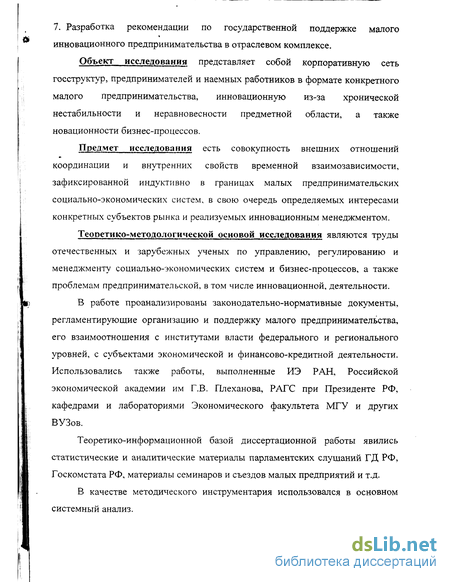 7. Разработка рекомендации по государственной поддержке малого инновационного предпринимательства в отраслевом комплексе.

Объект исследования представляет собой корпоративную сеть госструктур, предпринимателей и наемных работников в формате конкретного малого предпринимательства, инновационную из-за хронической нестабильности и неравновесности предметной области, а также новационности бизнес-процессов.

Предмет исследования есть совокупность внешних отношений координации и внутренних свойств временной взаимозависимости, зафиксированной индуктивно в границах малых предпринимательских социально-экономических систем, в свою очередь определяемых интересами конкретных субъектов рынка и реализуемых инновационным менеджментом.

Теоретико-методологической основой исследования являются труды отечественных и зарубежных ученых по управлению, регулированию и менеджменту социально-экономических систем и бизнес-процессов, а также проблемам предпринимательской, в том числе инновационной, деятельности.

В работе проанализированы законодательно-нормативные документы, регламентирующие организацию и поддержку малого предпринимательства, его взаимоотношения с институтами власти федерального и регионального уровней, с субъектами экономической и финансово-кредитной деятельности. Использовались также работы, выполненные ИЭ РАН, Российской экономической академии им Г.В. Плеханова, РАГС при Президенте РФ, кафедрами и лабораториями Экономического факультета МГУ и других ВУЗов.

Теоретико-информационной базой диссертационной работы явились статистические и аналитические материалы парламентских слушаний ГД РФ, Госкомстата РФ, материалы семинаров и съездов малых предприятий и т.д.

В качестве методического инструментария использовался в основном системный анализ.

dsLib.net
библиотека диссертаций